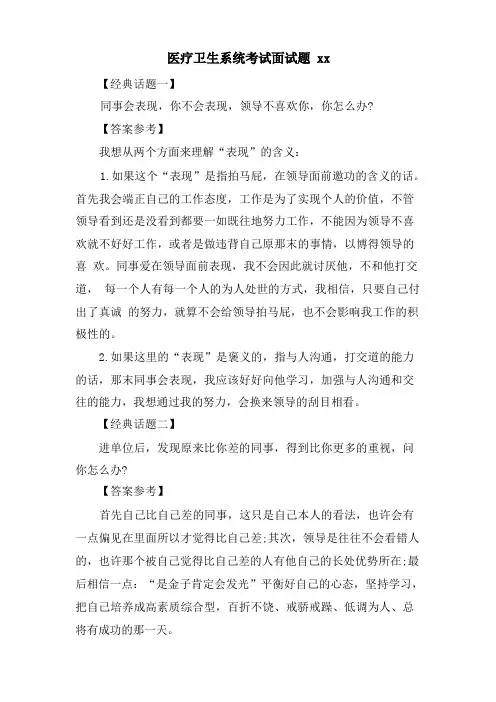 医疗卫生系统考试面试题 xx

【经典话题一】

同事会表现，你不会表现，领导不喜欢你，你怎么办?

【答案参考】

我想从两个方面来理解“表现”的含义：

1.如果这个“表现”是指拍马屁，在领导面前邀功的含义的话。首先我会端正自己的工作态度，工作是为了实现个人的价值，不管领导看到还是没看到都要一如既往地努力工作，不能因为领导不喜欢就不好好工作，或者是做违背自己原那末的事情，以博得领导的喜 欢。同事爱在领导面前表现，我不会因此就讨厌他，不和他打交道， 每一个人有每一个人的为人处世的方式，我相信，只要自己付出了真诚 的努力，就算不会给领导拍马屁，也不会影响我工作的积极性的。

2.如果这里的“表现”是褒义的，指与人沟通，打交道的能力的话，那末同事会表现，我应该好好向他学习，加强与人沟通和交往的能力，我想通过我的努力，会换来领导的刮目相看。

【经典话题二】

进单位后，发现原来比你差的同事，得到比你更多的重视，问你怎么办?

【答案参考】

首先自己比自己差的同事，这只是自己本人的看法，也许会有一点偏见在里面所以才觉得比自己差;其次，领导是往往不会看错人的，也许那个被自己觉得比自己差的人有他自己的长处优势所在;最后相信一点：“是金子肯定会发光”平衡好自己的心态，坚持学习，把自己培养成高素质综合型，百折不饶、戒骄戒躁、低调为人、总将有成功的那一天。